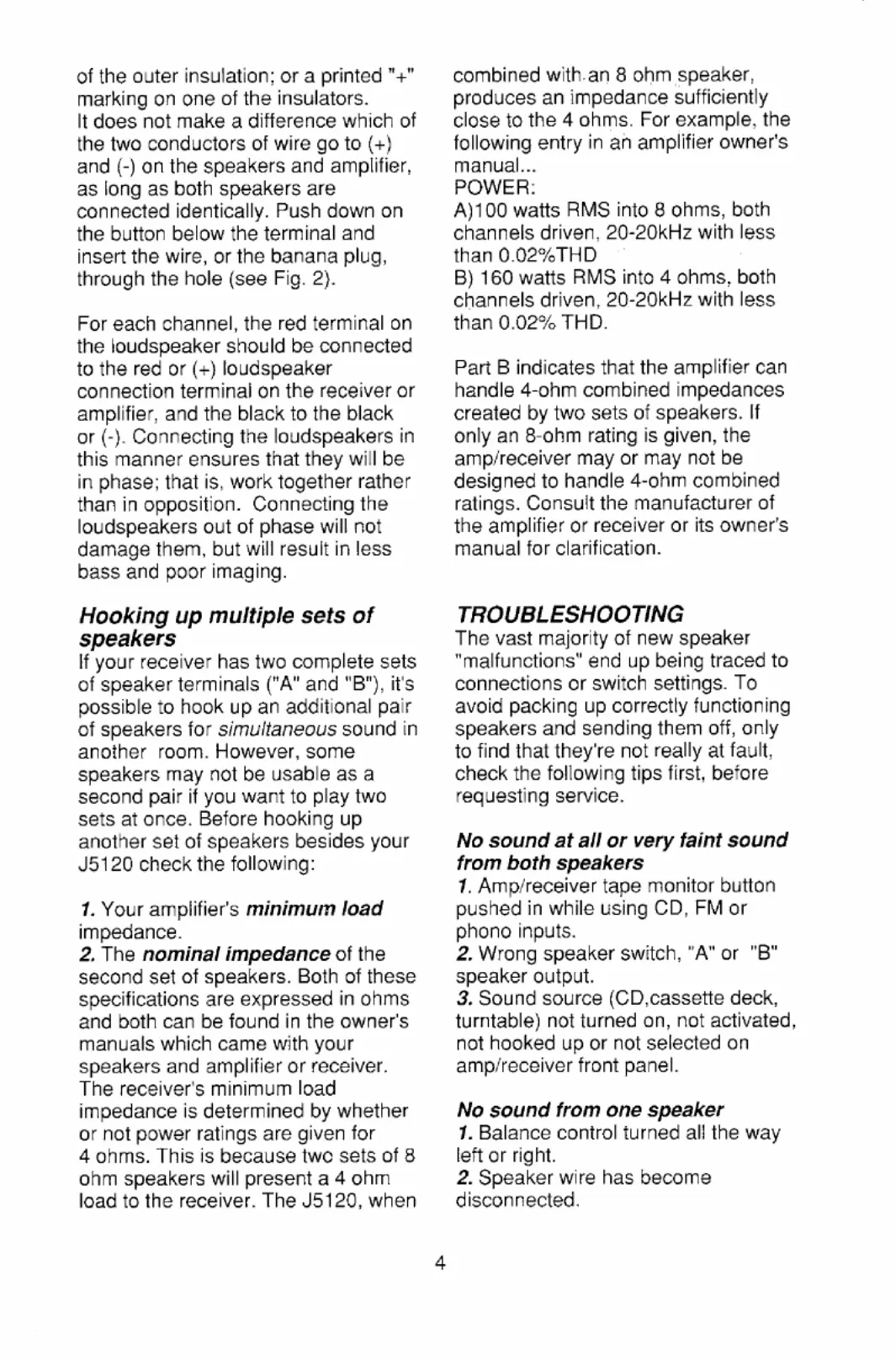 of the outer insulation; or a printed "+" marking on one of the insulators.
It does not make a difference which of the two conductors of wire go to (+) and (-) on the speakers and amplifier, as long as both speakers are connected identically. Push down on the button below the terminal and insert the wire, or the banana plug, through the hole (see Fig. 2).

For each channel, the red terminal on the loudspeaker should be connected to the red or (+) loudspeaker connection terminal on the receiver or amplifier, and the black to the black or (-). Connecting the loudspeakers in this manner ensures that they will be in phase; that is, work together rather than in opposition. Connecting the loudspeakers out of phase will not damage them, but will result in less bass and poor imaging.

Hooking up multiple sets of speakers
If your receiver has two complete sets of speaker terminals ("A" and "B"), it's possible to hook up an additional pair of speakers for simultaneous sound in another room. However, some speakers may not be usable as a second pair if you want to play two sets at once. Before hooking up another set of speakers besides your J5120 check the following:

1. Your amplifier's minimum load impedance.
2. The nominal impedance of the second set of speakers. Both of these specifications are expressed in ohms and both can be found in the owner's manuals which came with your speakers and amplifier or receiver. The receiver's minimum load impedance is determined by whether or not power ratings are given for 4 ohms. This is because two sets of 8 ohm speakers will present a 4 ohm load to the receiver. The J5120, when combined with an 8 ohm speaker, produces an impedance sufficiently close to the 4 ohms. For example, the following entry in an amplifier owner's manual...
POWER:
A)100 watts RMS into 8 ohms, both channels driven, 20-20kHz with less than 0.02%THD
B) 160 watts RMS into 4 ohms, both channels driven, 20-20kHz with less than 0.02% THD.

Part B indicates that the amplifier can handle 4-ohm combined impedances created by two sets of speakers. If only an 8-ohm rating is given, the amp/receiver may or may not be designed to handle 4-ohm combined ratings. Consult the manufacturer of the amplifier or receiver or its owner's manual for clarification.

TROUBLESHOOTING
The vast majority of new speaker "malfunctions" end up being traced to connections or switch settings. To avoid packing up correctly functioning speakers and sending them off, only to find that they're not really at fault, check the following tips first, before requesting service.

No sound at all or very faint sound from both speakers
1. Amp/receiver tape monitor button pushed in while using CD, FM or phono inputs.
2. Wrong speaker switch, "A" or "B" speaker output.
3. Sound source (CD,cassette deck, turntable) not turned on, not activated, not hooked up or not selected on amp/receiver front panel.

No sound from one speaker
1. Balance control turned all the way left or right.
2. Speaker wire has become disconnected.

4